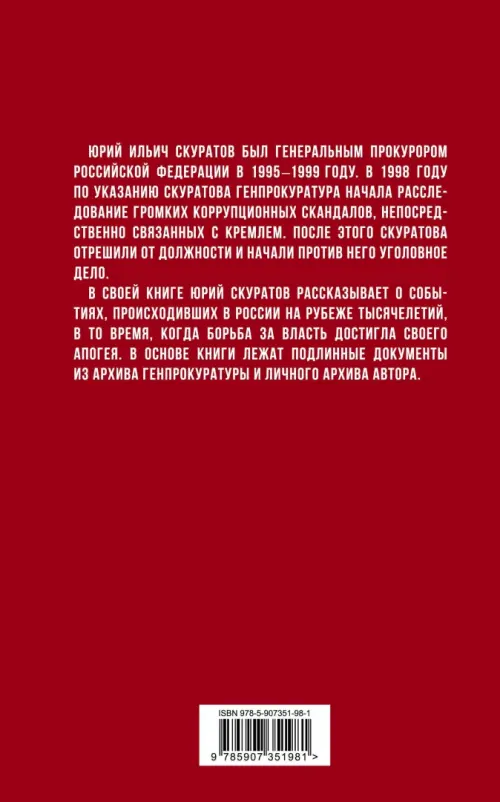 ЮРИЙ ИЛЬИЧ СКУРАТОВ БЫЛ ГЕНЕРАЛЬНЫМ ПРОКУРОРОМ РОССИЙСКОЙ ФЕДЕРАЦИИ В 1995–1999 ГОДУ. В 1998 ГОДУ ПО УКАЗАНИЮ СКУРАТОВА ГЕНПРОКУРАТУРА НАЧАЛА РАССЛЕДОВАНИЕ ГРОМКИХ КОРРУПЦИОННЫХ СКАНДАЛОВ, НЕПОСРЕДСТВЕННО СВЯЗАННЫХ С КРЕМЛЕМ. ПОСЛЕ ЭТОГО СКУРАТОВА ОТРЕШИЛИ ОТ ДОЛЖНОСТИ И НАЧАЛИ ПРОТИВ НЕГО УГОЛОВНОЕ ДЕЛО.

В СВОЕЙ КНИГЕ ЮРИЙ СКУРАТОВ РАССКАЗЫВАЕТ О СОБЫТИЯХ, ПРОИСХОДИВШИХ В РОССИИ НА РУБЕЖЕ ТЫСЯЧЕЛЕТИЙ, В ТО ВРЕМЯ, КОГДА БОРЬБА ЗА ВЛАСТЬ ДОСТИГЛА СВОЕГО АПОГЕЯ. В ОСНОВЕ КНИГИ ЛЕЖАТ ПОДЛИННЫЕ ДОКУМЕНТЫ ИЗ АРХИВА ГЕНПРОКУРАТУРЫ И ЛИЧНОГО АРХИВА АВТОРА.

ISBN 978-5-907351-98-1

9 785907 351981 >